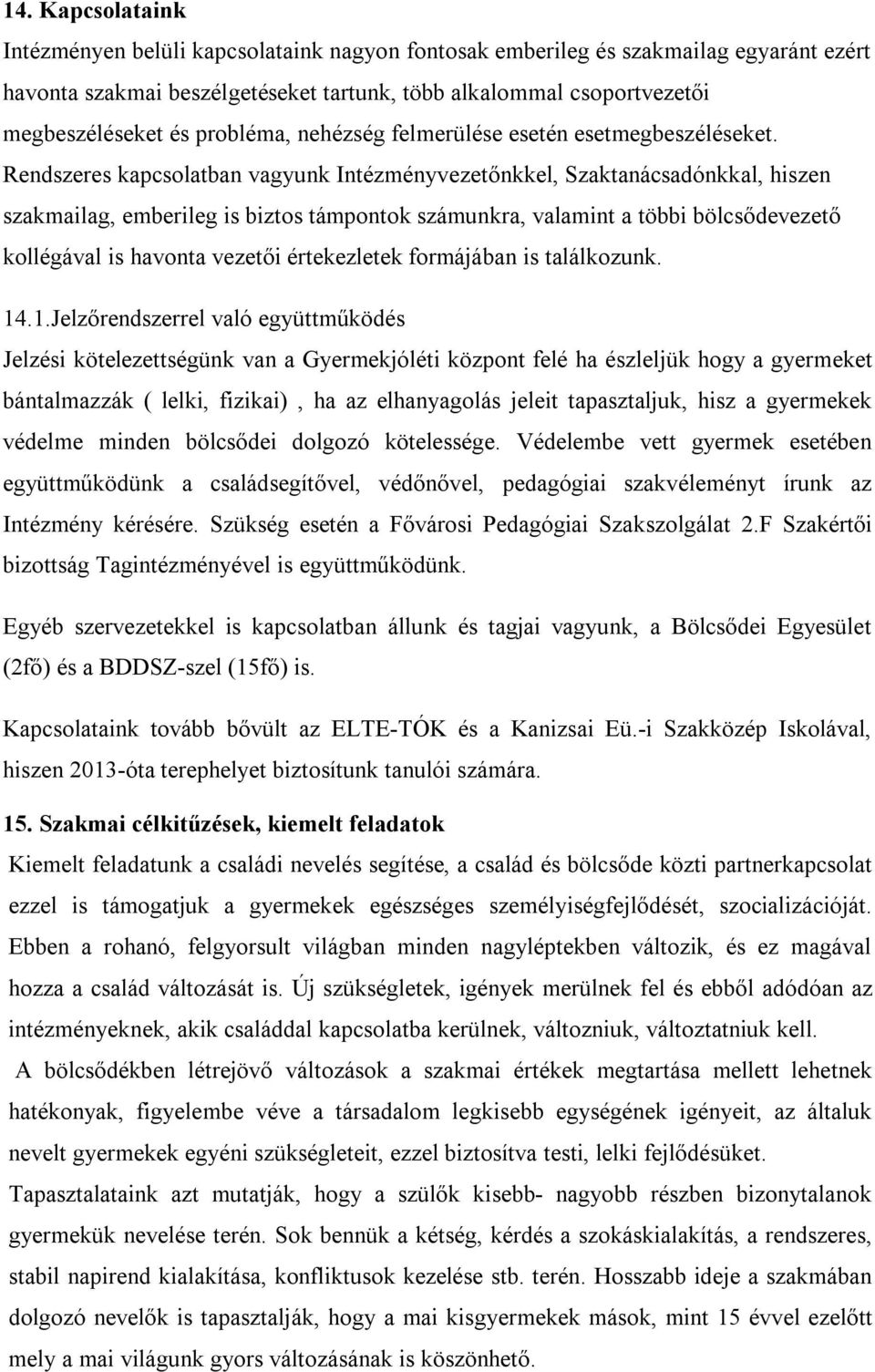 14. Kapcsolataink

Intézményen belüli kapcsolataink nagyon fontosak emberileg és szakmailag egyaránt ezért havonta szakmai beszélgetéseket tartunk, több alkalommal csoportvezetői megbeszéléseket és probléma, nehézség felmerülése esetén esetmegbeszéléseket. Rendszeres kapcsolatban vagyunk Intézményvezetőnkkel, Szaktanácsadónkkal, hiszen szakmailag, emberileg is biztos támpontok számunkra, valamint a többi bölcsődevezető kollégával is havonta vezetői értekezletek formájában is találkozunk.

14.1.Jelzőrendszerrel való együttműködés

Jelzési kötelezettségünk van a Gyermekjóléti központ felé ha észleljük hogy a gyermeket bántalmazzák ( lelki, fizikai) , ha az elhanyagolás jeleit tapasztaljuk, hisz a gyermekek védelme minden bölcsődei dolgozó kötelessége. Védelembe vett gyermek esetében együttműködünk a családsegítővel, védőnővel, pedagógiai szakvéleményt írunk az Intézmény kérésére. Szükség esetén a Fővárosi Pedagógiai Szakszolgálat 2.F Szakértői bizottság Tagintézményével is együttműködünk.

Egyéb szervezetekkel is kapcsolatban állunk és tagjai vagyunk, a Bölcsődei Egyesület (2fő) és a BDDSZ-szel (15fő) is.

Kapcsolataink tovább bővült az ELTE-TÓK és a Kanizsai Eü.-i Szakközép Iskolával, hiszen 2013-óta terephelyet biztosítunk tanulói számára.

15. Szakmai célkitűzések, kiemelt feladatok

Kiemelt feladatunk a családi nevelés segítése, a család és bölcsőde közti partnerkapcsolat ezzel is támogatjuk a gyermekek egészséges személyiségfejlődését, szocializációját. Ebben a rohanó, felgyorsult világban minden nagyléptekben változik, és ez magával hozza a család változását is. Új szükségletek, igények merülnek fel és ebből adódóan az intézményeknek, akik családdal kapcsolatba kerülnek, változniuk, változtatniuk kell.

A bölcsődékben létrejövő változások a szakmai értékek megtartása mellett lehetnek hatékonyak, figyelembe véve a társadalom legkisebb egységének igényeit, az általuk nevelt gyermekek egyéni szükségleteit, ezzel biztosítva testi, lelki fejlődésüket.

Tapasztalataink azt mutatják, hogy a szülők kisebb- nagyobb részben bizonytalanok gyermekük nevelése terén. Sok bennük a kétség, kérdés a szokáskialakítás, a rendszeres, stabil napirend kialakítása, konfliktusok kezelése stb. terén. Hosszabb ideje a szakmában dolgozó nevelők is tapasztalják, hogy a mai kisgyermekek mások, mint 15 évvel ezelőtt mely a mai világunk gyors változásának is köszönhető.